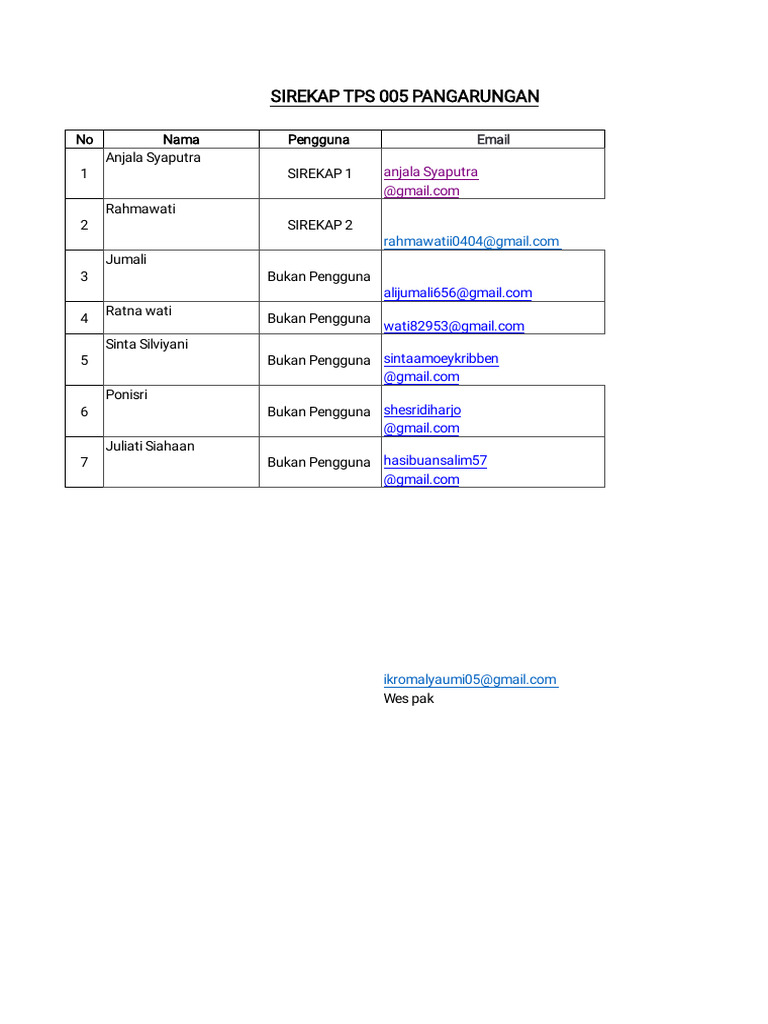 SIREKAP TPS 005 PANGARUNGAN

| No | Nama | Pengguna | Email |
|---|---|---|---|
| 1 | Anjala Syaputra | SIREKAP 1 | anjala Syaputra @gmail.com |
| 2 | Rahmawati | SIREKAP 2 | rahmawatii0404@gmail.com |
| 3 | Jumali | Bukan Pengguna | alijumali656@gmail.com |
| 4 | Ratna wati | Bukan Pengguna | wati82953@gmail.com |
| 5 | Sinta Silviyani | Bukan Pengguna | sintaamoeykribben @gmail.com |
| 6 | Ponisri | Bukan Pengguna | shesridiharjo @gmail.com |
| 7 | Juliati Siahaan | Bukan Pengguna | hasibuansalim57 @gmail.com |

ikromalyaumi05@gmail.com
Wes pak